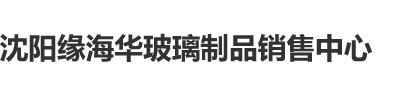 沈阳缘海华玻璃制品销售中心